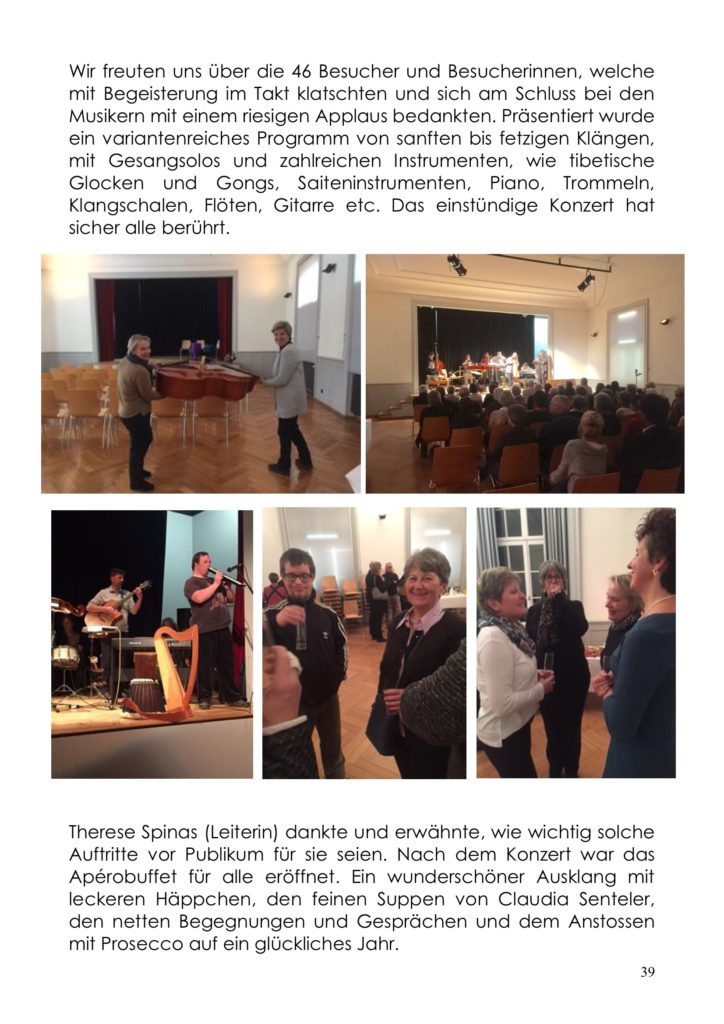 Wir freuten uns über die 46 Besucher und Besucherinnen, welche mit Begeisterung im Takt klatschten und sich am Schluss bei den Musikern mit einem riesigen Applaus bedankten. Präsentiert wurde ein variantenreiches Programm von sanften bis fetzigen Klängen, mit Gesangsolos und zahlreichen Instrumenten, wie tibetische Glocken und Gongs, Saiteninstrumenten, Piano, Trommeln, Klangschalen, Flöten, Gitarre etc. Das einstündige Konzert hat sicher alle berührt.

Therese Spinas (Leiterin) dankte und erwähnte, wie wichtig solche Auftritte vor Publikum für sie seien. Nach dem Konzert war das Apérobuffet für alle eröffnet. Ein wunderschöner Ausklang mit leckeren Häppchen, den feinen Suppen von Claudia Senteler, den netten Begegnungen und Gesprächen und dem Anstossen mit Prosecco auf ein glückliches Jahr.

39